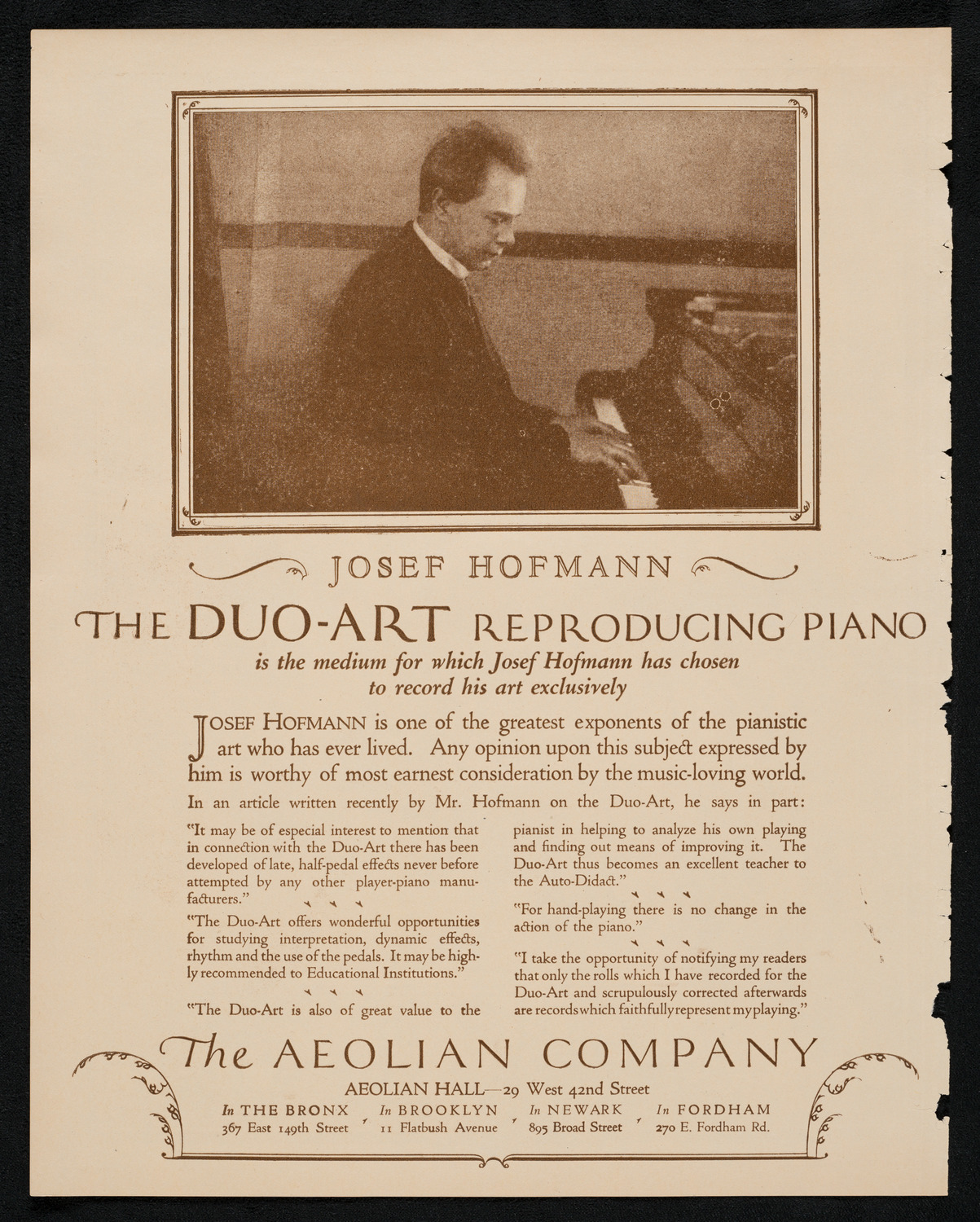 JOSEF HOFMANN

THE DUO-ART REPRODUCING PIANO

is the medium for which Josef Hofmann has chosen to record his art exclusively

JOSEF HOFMANN is one of the greatest exponents of the pianistic art who has ever lived. Any opinion upon this subject expressed by him is worthy of most earnest consideration by the music-loving world.

In an article written recently by Mr. Hofmann on the Duo-Art, he says in part:

"It may be of especial interest to mention that in connection with the Duo-Art there has been developed of late, half-pedal effects never before attempted by any other player-piano manufacturers."

"The Duo-Art offers wonderful opportunities for studying interpretation, dynamic effects, rhythm and the use of the pedals. It may be highly recommended to Educational Institutions."

"The Duo-Art is also of great value to the pianist in helping to analyze his own playing and finding out means of improving it. The Duo-Art thus becomes an excellent teacher to the Auto-Didact."

"For hand-playing there is no change in the action of the piano."

"I take the opportunity of notifying my readers that only the rolls which I have recorded for the Duo-Art and scrupulously corrected afterwards are records which faithfully represent my playing."

The AEOLIAN COMPANY

AEOLIAN HALL—29 West 42nd Street

In THE BRONX 367 East 149th Street
In BROOKLYN 11 Flatbush Avenue
In NEWARK 895 Broad Street
In FORDHAM 270 E. Fordham Rd.